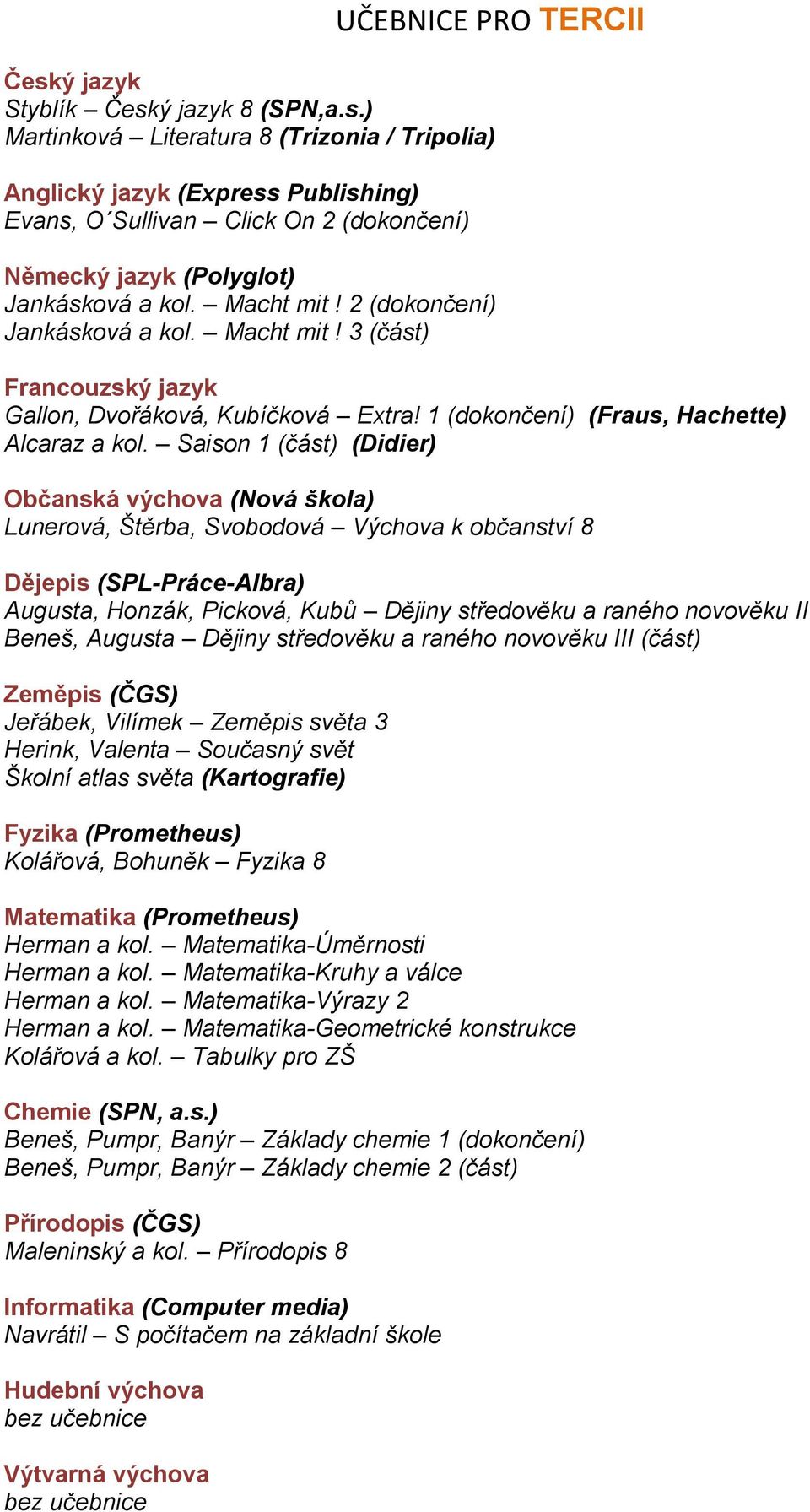 UČEBNICE PRO TERCII

Český jazyk
Styblík – Český jazyk 8 (SPN,a.s.)
Martinková – Literatura 8 (Trizonia / Tripolia)

Anglický jazyk (Express Publishing)
Evans, O´Sullivan – Click On 2 (dokončení)

Německý jazyk (Polyglot)
Jankásková a kol. – Macht mit ! 2 (dokončení)
Jankásková a kol. – Macht mit ! 3 (část)

Francouzský jazyk
Gallon, Dvořáková, Kubíčková – Extra! 1 (dokončení) (Fraus, Hachette)
Alcaraz a kol. – Saison 1 (část) (Didier)

Občanská výchova (Nová škola)
Lunerová, Štěrba, Svobodová – Výchova k občanství 8

Dějepis (SPL-Práce-Albra)
Augusta, Honzák, Picková, Kubů – Dějiny středověku a raného novověku II
Beneš, Augusta – Dějiny středověku a raného novověku III (část)

Zeměpis (ČGS)
Jeřábek, Vilímek – Zeměpis světa 3
Herink, Valenta – Současný svět
Školní atlas světa (Kartografie)

Fyzika (Prometheus)
Kolářová, Bohuněk – Fyzika 8

Matematika (Prometheus)
Herman a kol. – Matematika-Úměrnosti
Herman a kol. – Matematika-Kruhy a válce
Herman a kol. – Matematika-Výrazy 2
Herman a kol. – Matematika-Geometrické konstrukce
Kolářová a kol. – Tabulky pro ZŠ

Chemie (SPN, a.s.)
Beneš, Pumpr, Banýr – Základy chemie 1 (dokončení)
Beneš, Pumpr, Banýr – Základy chemie 2 (část)

Přírodopis (ČGS)
Maleninský a kol. – Přírodopis 8

Informatika (Computer media)
Navrátil – S počítačem na základní škole

Hudební výchova
bez učebnice

Výtvarná výchova
bez učebnice